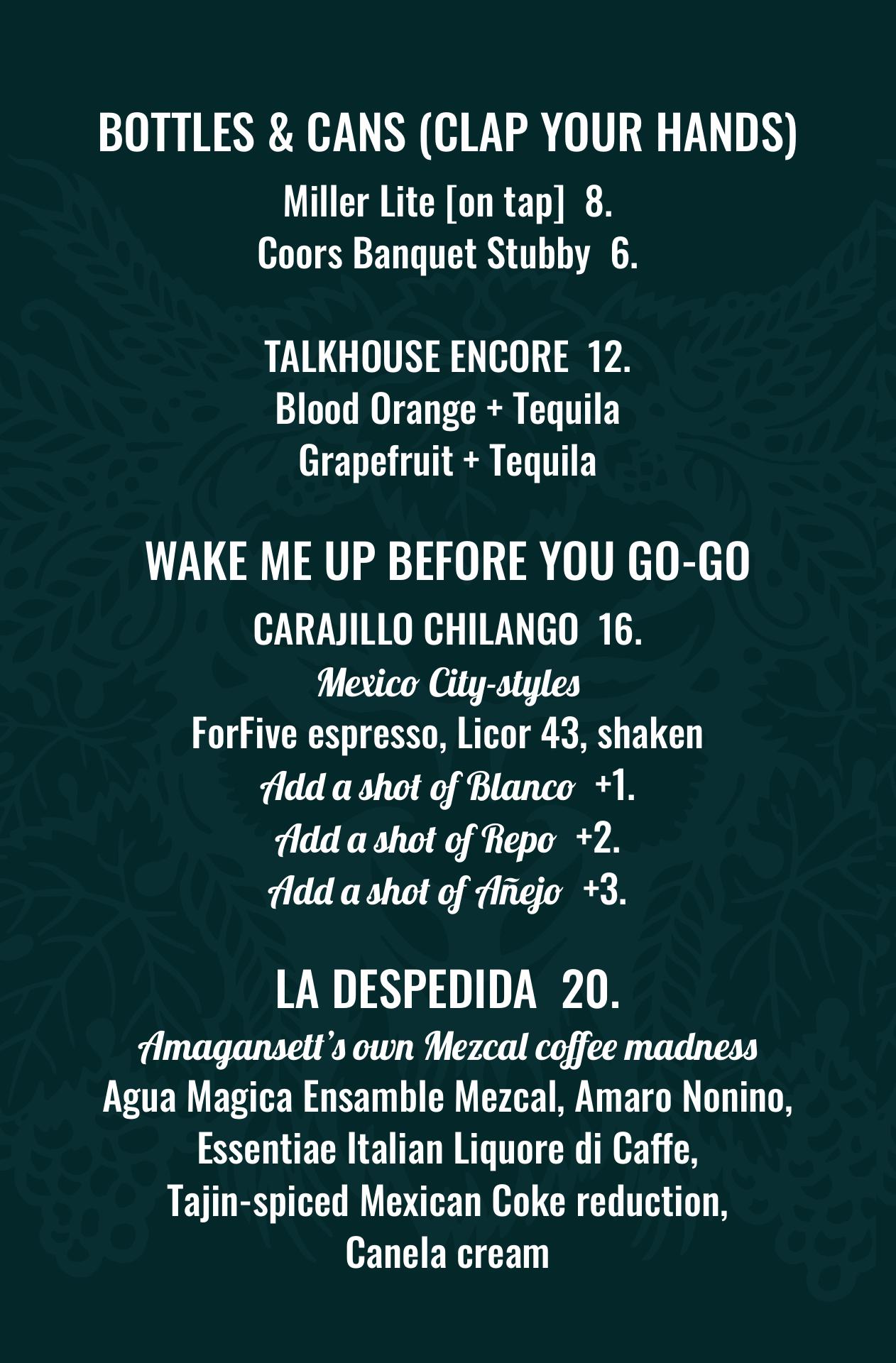 BOTTLES & CANS (CLAP YOUR HANDS)

Miller Lite [on tap] 8.
Coors Banquet Stubby 6.

TALKHOUSE ENCORE 12.
Blood Orange + Tequila
Grapefruit + Tequila

WAKE ME UP BEFORE YOU GO-GO

CARAJILLO CHILANGO 16.
Mexico City-styles
ForFive espresso, Licor 43, shaken
Add a shot of Blanco +1.
Add a shot of Repo +2.
Add a shot of Añejo +3.

LA DESPEDIDA 20.
Amagansett's own Mezcal coffee madness
Agua Magica Ensamble Mezcal, Amaro Nonino,
Essentiae Italian Liquore di Caffe,
Tajin-spiced Mexican Coke reduction,
Canela cream